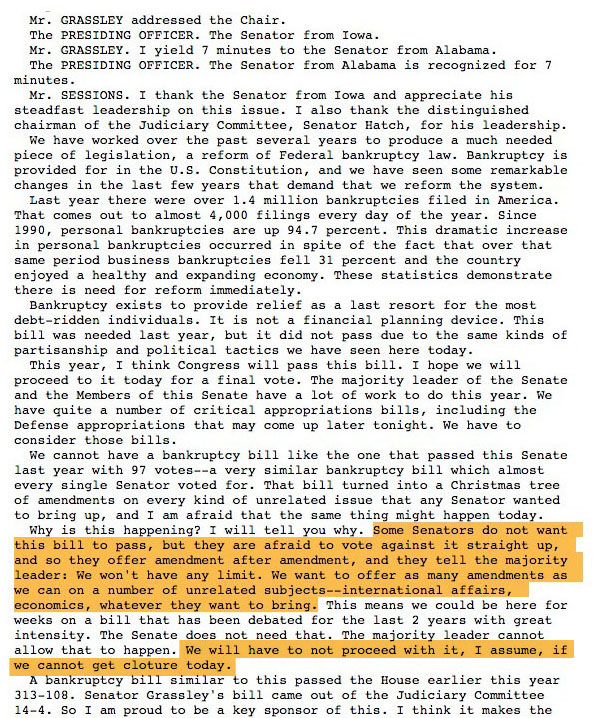 Mr. GRASSLEY addressed the Chair.

The PRESIDING OFFICER. The Senator from Iowa.

Mr. GRASSLEY. I yield 7 minutes to the Senator from Alabama.

The PRESIDING OFFICER. The Senator from Alabama is recognized for 7 minutes.

Mr. SESSIONS. I thank the Senator from Iowa and appreciate his steadfast leadership on this issue. I also thank the distinguished chairman of the Judiciary Committee, Senator Hatch, for his leadership.

We have worked over the past several years to produce a much needed piece of legislation, a reform of Federal bankruptcy law. Bankruptcy is provided for in the U.S. Constitution, and we have seen some remarkable changes in the last few years that demand that we reform the system.

Last year there were over 1.4 million bankruptcies filed in America. That comes out to almost 4,000 filings every day of the year. Since 1990, personal bankruptcies are up 94.7 percent. This dramatic increase in personal bankruptcies occurred in spite of the fact that over that same period business bankruptcies fell 31 percent and the country enjoyed a healthy and expanding economy. These statistics demonstrate there is need for reform immediately.

Bankruptcy exists to provide relief as a last resort for the most debt-ridden individuals. It is not a financial planning device. This bill was needed last year, but it did not pass due to the same kinds of partisanship and political tactics we have seen here today.

This year, I think Congress will pass this bill. I hope we will proceed to it today for a final vote. The majority leader of the Senate and the Members of this Senate have a lot of work to do this year. We have quite a number of critical appropriations bills, including the Defense appropriations that may come up later tonight. We have to consider those bills.

We cannot have a bankruptcy bill like the one that passed this Senate last year with 97 votes--a very similar bankruptcy bill which almost every single Senator voted for. That bill turned into a Christmas tree of amendments on every kind of unrelated issue that any Senator wanted to bring up, and I am afraid that the same thing might happen today.

Why is this happening? I will tell you why. Some Senators do not want this bill to pass, but they are afraid to vote against it straight up, and so they offer amendment after amendment, and they tell the majority leader: We won't have any limit. We want to offer as many amendments as we can on a number of unrelated subjects--international affairs, economics, whatever they want to bring. This means we could be here for weeks on a bill that has been debated for the last 2 years with great intensity. The Senate does not need that. The majority leader cannot allow that to happen. We will have to not proceed with it, I assume, if we cannot get cloture today.

A bankruptcy bill similar to this passed the House earlier this year 313-108. Senator Grassley's bill came out of the Judiciary Committee 14-4. So I am proud to be a key sponsor of this. I think it makes the